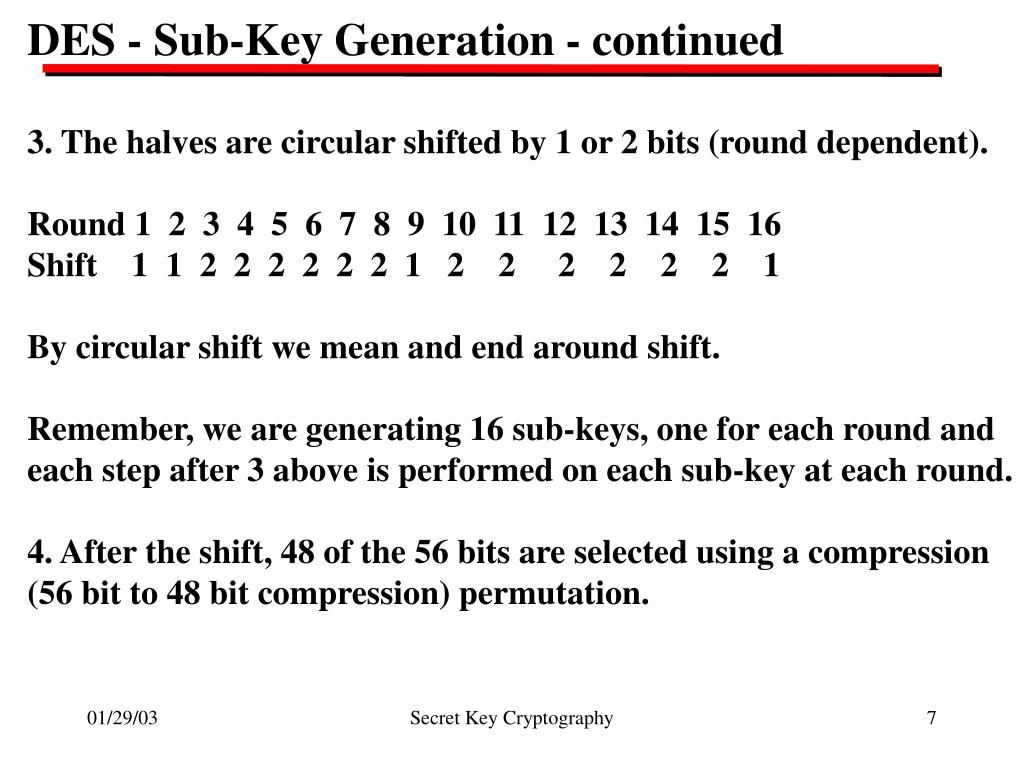 DES - Sub-Key Generation - continued

3. The halves are circular shifted by 1 or 2 bits (round dependent).

Round 1 2 3 4 5 6 7 8 9 10 11 12 13 14 15 16
Shift 1 1 2 2 2 2 2 2 1 2 2 2 2 2 2 1

By circular shift we mean and end around shift.

Remember, we are generating 16 sub-keys, one for each round and each step after 3 above is performed on each sub-key at each round.

4. After the shift, 48 of the 56 bits are selected using a compression (56 bit to 48 bit compression) permutation.

01/29/03 Secret Key Cryptography 7